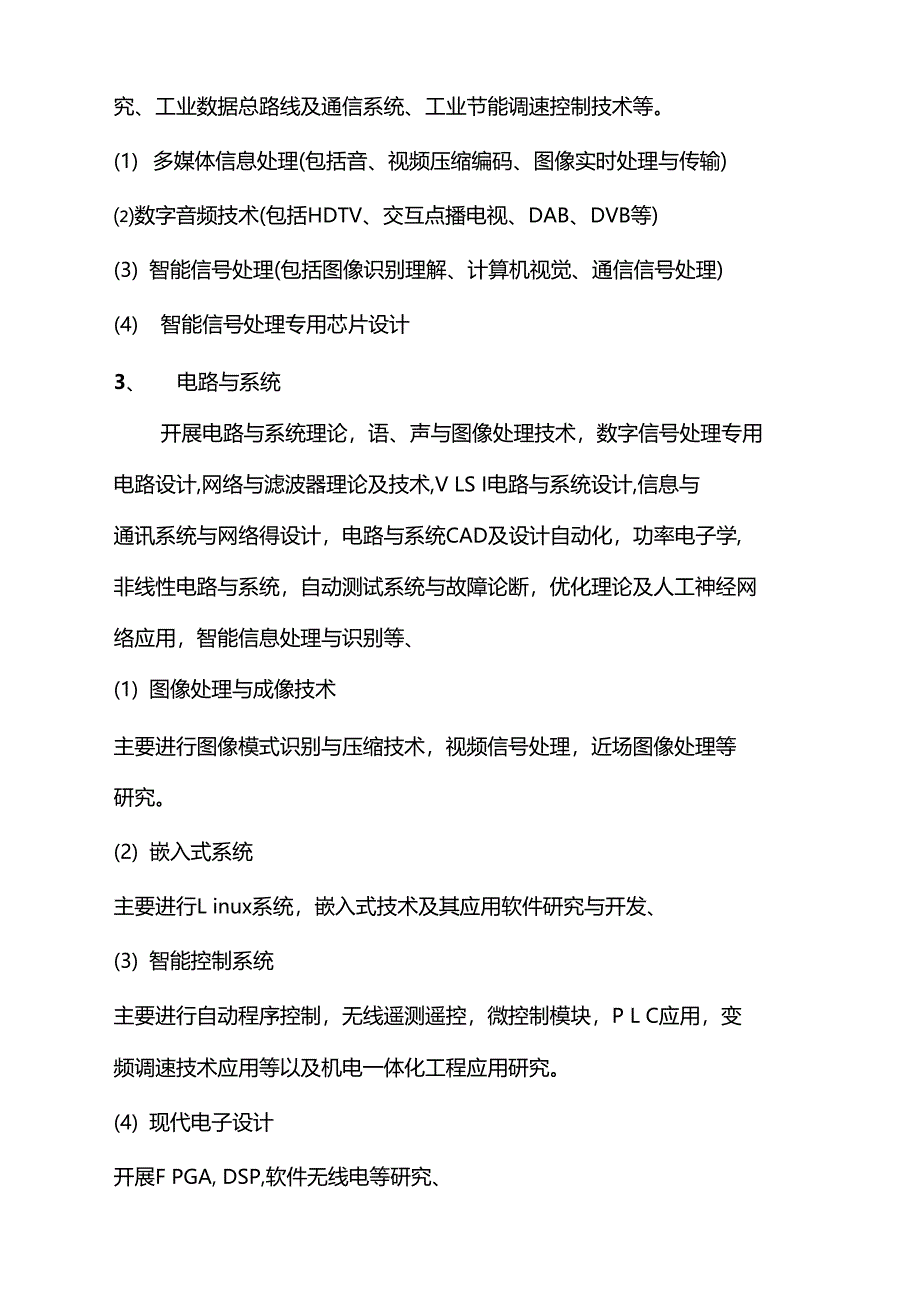 究、工业数据总路线及通信系统、工业节能调速控制技术等。

(1) 多媒体信息处理(包括音、视频压缩编码、图像实时处理与传输)

⑵数字音频技术(包括HDTV、交互点播电视、DAB、DVB等)

(3) 智能信号处理(包括图像识别理解、计算机视觉、通信信号处理)

(4) 智能信号处理专用芯片设计

3、 电路与系统

开展电路与系统理论，语、声与图像处理技术，数字信号处理专用电路设计,网络与滤波器理论及技术,V LS I电路与系统设计,信息与通讯系统与网络得设计，电路与系统CAD及设计自动化，功率电子学,非线性电路与系统，自动测试系统与故障论断，优化理论及人工神经网络应用，智能信息处理与识别等、

(1) 图像处理与成像技术

主要进行图像模式识别与压缩技术，视频信号处理，近场图像处理等研究。

(2) 嵌入式系统

主要进行L inux系统，嵌入式技术及其应用软件研究与开发、

(3) 智能控制系统

主要进行自动程序控制，无线遥测遥控，微控制模块，P L C应用，变频调速技术应用等以及机电一体化工程应用研究。

(4) 现代电子设计

开展F PGA, DSP,软件无线电等研究、